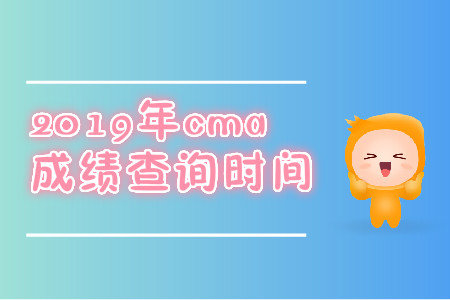 2019年cma
成绩查询时间